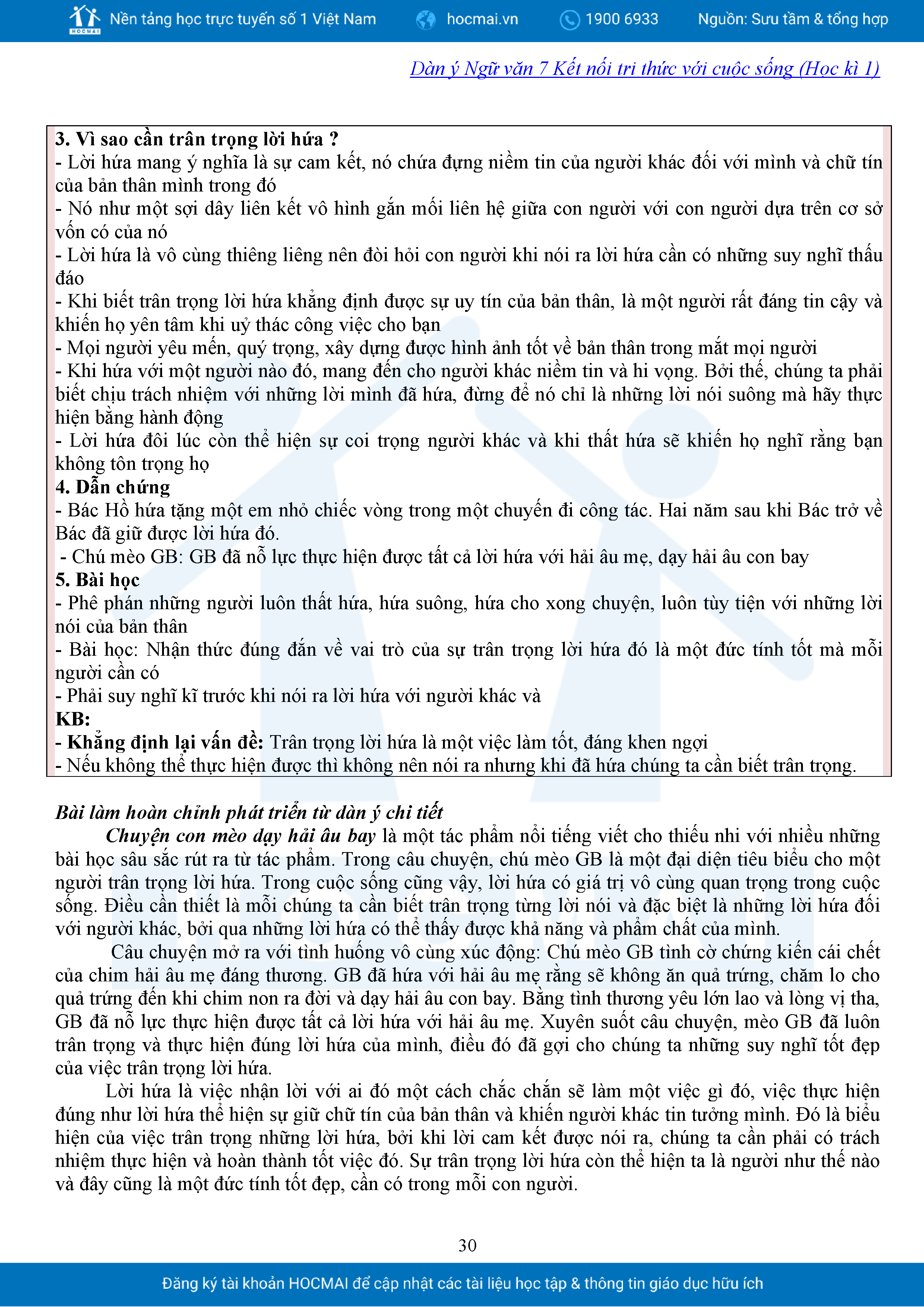 HOCMAI Nền tảng học trực tuyến số 1 Việt Nam hocmai.vn 1900 6933 Nguồn: Sưu tầm & tổng hợp

Dàn ý Ngữ văn 7 Kết nối tri thức với cuộc sống (Học kì 1)

3. Vì sao cần trân trọng lời hứa ?
- Lời hứa mang ý nghĩa là sự cam kết, nó chứa đựng niềm tin của người khác đối với mình và chữ tín của bản thân mình trong đó
- Nó như một sợi dây liên kết vô hình gắn mối liên hệ giữa con người với con người dựa trên cơ sở vốn có của nó
- Lời hứa là vô cùng thiêng liêng nên đòi hỏi con người khi nói ra lời hứa cần có những suy nghĩ thấu đáo
- Khi biết trân trọng lời hứa khẳng định được sự uy tín của bản thân, là một người rất đáng tin cậy và khiến họ yên tâm khi uỷ thác công việc cho bạn
- Mọi người yêu mến, quý trọng, xây dựng được hình ảnh tốt về bản thân trong mắt mọi người
- Khi hứa với một người nào đó, mang đến cho người khác niềm tin và hi vọng. Bởi thế, chúng ta phải biết chịu trách nhiệm với những lời mình đã hứa, đừng để nó chỉ là những lời nói suông mà hãy thực hiện bằng hành động
- Lời hứa đôi lúc còn thể hiện sự coi trọng người khác và khi thất hứa sẽ khiến họ nghĩ rằng bạn không tôn trọng họ
4. Dẫn chứng
- Bác Hồ hứa tặng một em nhỏ chiếc vòng trong một chuyến đi công tác. Hai năm sau khi Bác trở về Bác đã giữ được lời hứa đó.
- Chú mèo GB: GB đã nỗ lực thực hiện được tất cả lời hứa với hải âu mẹ, dạy hải âu con bay
5. Bài học
- Phê phán những người luôn thất hứa, hứa suông, hứa cho xong chuyện, luôn tùy tiện với những lời nói của bản thân
- Bài học: Nhận thức đúng đắn về vai trò của sự trân trọng lời hứa đó là một đức tính tốt mà mỗi người cần có
- Phải suy nghĩ kĩ trước khi nói ra lời hứa với người khác và
KB:
- Khẳng định lại vấn đề: Trân trọng lời hứa là một việc làm tốt, đáng khen ngợi
- Nếu không thể thực hiện được thì không nên nói ra nhưng khi đã hứa chúng ta cần biết trân trọng.

Bài làm hoàn chỉnh phát triển từ dàn ý chi tiết
Chuyện con mèo dạy hải âu bay là một tác phẩm nổi tiếng viết cho thiếu nhi với nhiều những bài học sâu sắc rút ra từ tác phẩm. Trong câu chuyện, chú mèo GB là một đại diện tiêu biểu cho một người trân trọng lời hứa. Trong cuộc sống cũng vậy, lời hứa có giá trị vô cùng quan trọng trong cuộc sống. Điều cần thiết là mỗi chúng ta cần biết trân trọng từng lời nói và đặc biệt là những lời hứa đối với người khác, bởi qua những lời hứa có thể thấy được khả năng và phẩm chất của mình.
Câu chuyện mở ra với tình huống vô cùng xúc động: Chú mèo GB tình cờ chứng kiến cái chết của chim hải âu mẹ đáng thương. GB đã hứa với hải âu mẹ rằng sẽ không ăn quả trứng, chăm lo cho quả trứng đến khi chim non ra đời và dạy hải âu con bay. Bằng tình thương yêu lớn lao và lòng vị tha, GB đã nỗ lực thực hiện được tất cả lời hứa với hải âu mẹ. Xuyên suốt câu chuyện, mèo GB đã luôn trân trọng và thực hiện đúng lời hứa của mình, điều đó đã gợi cho chúng ta những suy nghĩ tốt đẹp của việc trân trọng lời hứa.
Lời hứa là việc nhận lời với ai đó một cách chắc chắn sẽ làm một việc gì đó, việc thực hiện đúng như lời hứa thể hiện sự giữ chữ tín của bản thân và khiến người khác tin tưởng mình. Đó là biểu hiện của việc trân trọng những lời hứa, bởi khi lời cam kết được nói ra, chúng ta cần phải có trách nhiệm thực hiện và hoàn thành tốt việc đó. Sự trân trọng lời hứa còn thể hiện ta là người như thế nào và đây cũng là một đức tính tốt đẹp, cần có trong mỗi con người.

30

Đăng ký tài khoản HOCMAI để cập nhật các tài liệu học tập & thông tin giáo dục hữu ích